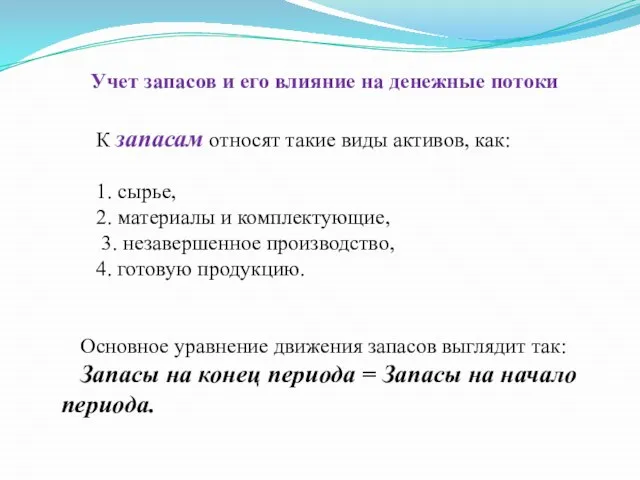 Учет запасов и его влияние на денежные потоки

К запасам относят такие виды активов, как:

1. сырье,
2. материалы и комплектующие,
3. незавершенное производство,
4. готовую продукцию.

Основное уравнение движения запасов выглядит так:
Запасы на конец периода = Запасы на начало периода.